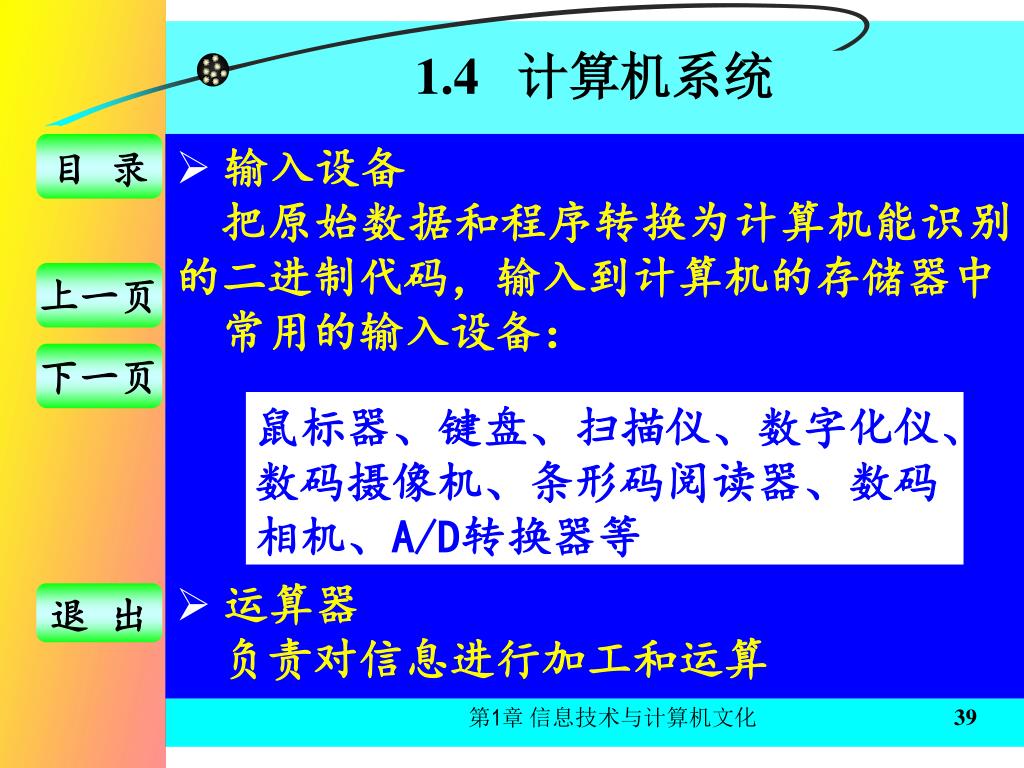 1.4 计算机系统

目 录

上一页

下一页

退 出

➢ 输入设备

把原始数据和程序转换为计算机能识别的二进制代码，输入到计算机的存储器中

常用的输入设备：

鼠标器、键盘、扫描仪、数字化仪、数码摄像机、条形码阅读器、数码相机、A/D转换器等

➢ 运算器

负责对信息进行加工和运算

第1章 信息技术与计算机文化

39